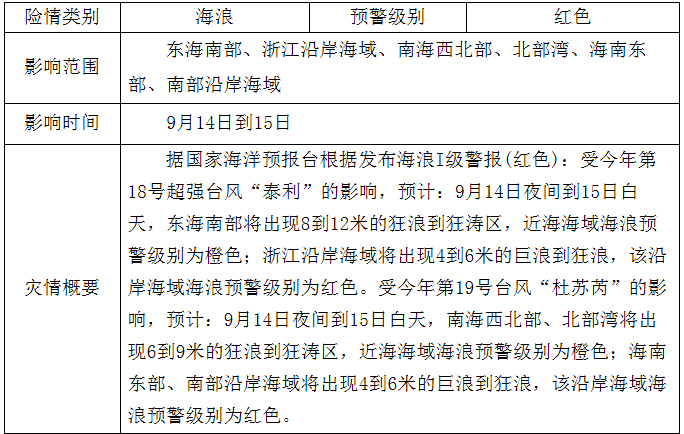 | 险情类别 | 海浪 | 预警级别 | 红色 |
|---|---|---|---|
| 影响范围 | 东海南部、浙江沿岸海域、南海西北部、北部湾、海南东部、南部沿岸海域 | | |
| 影响时间 | 9月14日到15日 | | |
| 灾情概要 | 据国家海洋预报台根据发布海浪I级警报(红色)：受今年第18号超强台风“泰利”的影响，预计：9月14日夜间到15日白天，东海南部将出现8到12米的狂浪到狂涛区，近海海域海浪预警级别为橙色；浙江沿岸海域将出现4到6米的巨浪到狂浪，该沿岸海域海浪预警级别为红色。受今年第19号台风“杜苏芮”的影响，预计：9月14日夜间到15日白天，南海西北部、北部湾将出现6到9米的狂浪到狂涛区，近海海域海浪预警级别为橙色；海南东部、南部沿岸海域将出现4到6米的巨浪到狂浪，该沿岸海域海浪预警级别为红色。 | | |